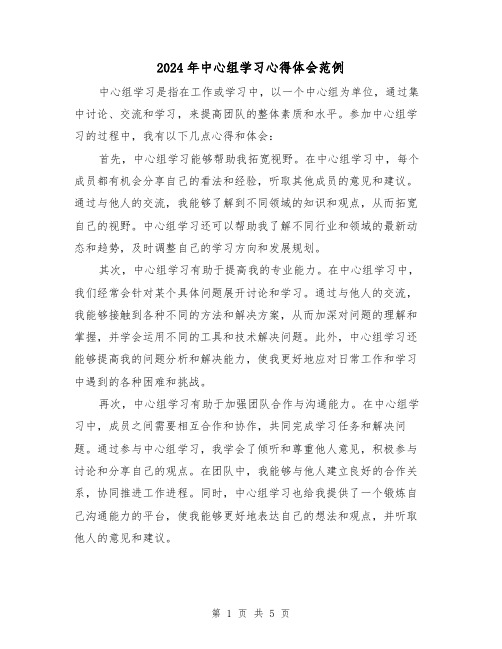 2024年中心组学习心得体会范例

中心组学习是指在工作或学习中，以一个中心组为单位，通过集中讨论、交流和学习，来提高团队的整体素质和水平。参加中心组学习的过程中，我有以下几点心得和体会：

首先，中心组学习能够帮助我拓宽视野。在中心组学习中，每个成员都有机会分享自己的看法和经验，听取其他成员的意见和建议。通过与他人的交流，我能够了解到不同领域的知识和观点，从而拓宽自己的视野。中心组学习还可以帮助我了解不同行业和领域的最新动态和趋势，及时调整自己的学习方向和发展规划。

其次，中心组学习有助于提高我的专业能力。在中心组学习中，我们经常会针对某个具体问题展开讨论和学习。通过与他人的交流，我能够接触到各种不同的方法和解决方案，从而加深对问题的理解和掌握，并学会运用不同的工具和技术解决问题。此外，中心组学习还能够提高我的问题分析和解决能力，使我更好地应对日常工作和学习中遇到的各种困难和挑战。

再次，中心组学习有助于加强团队合作与沟通能力。在中心组学习中，成员之间需要相互合作和协作，共同完成学习任务和解决问题。通过参与中心组学习，我学会了倾听和尊重他人意见，积极参与讨论和分享自己的观点。在团队中，我能够与他人建立良好的合作关系，协同推进工作进程。同时，中心组学习也给我提供了一个锻炼自己沟通能力的平台，使我能够更好地表达自己的想法和观点，并听取他人的意见和建议。

第 1 页 共 5 页